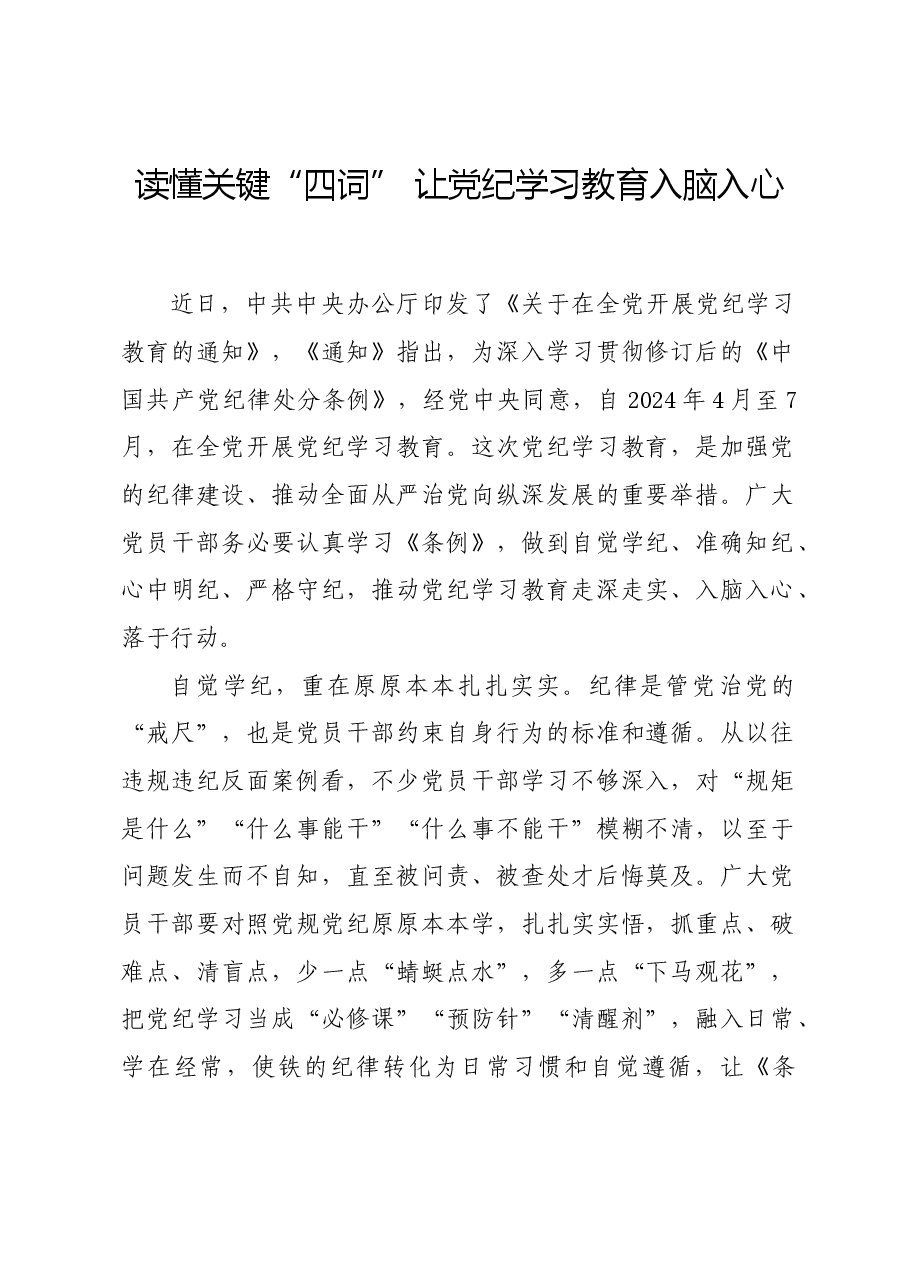 读懂关键“四词” 让党纪学习教育入脑入心

近日，中共中央办公厅印发了《关于在全党开展党纪学习教育的通知》，《通知》指出，为深入学习贯彻修订后的《中国共产党纪律处分条例》，经党中央同意，自2024年4月至7月，在全党开展党纪学习教育。这次党纪学习教育，是加强党的纪律建设、推动全面从严治党向纵深发展的重要举措。广大党员干部务必要认真学习《条例》，做到自觉学纪、准确知纪、心中明纪、严格守纪，推动党纪学习教育走深走实、入脑入心、落于行动。

自觉学纪，重在原原本本扎扎实实。纪律是管党治党的“戒尺”，也是党员干部约束自身行为的标准和遵循。从以往违规违纪反面案例看，不少党员干部学习不够深入，对“规矩是什么”“什么事能干”“什么事不能干”模糊不清，以至于问题发生而不自知，直至被问责、被查处才后悔莫及。广大党员干部要对照党规党纪原原本本学，扎扎实实悟，抓重点、破难点、清盲点，少一点“蜻蜓点水”，多一点“下马观花”，把党纪学习当成“必修课”“预防针”“清醒剂”，融入日常、学在经常，使铁的纪律转化为日常习惯和自觉遵循，让《条